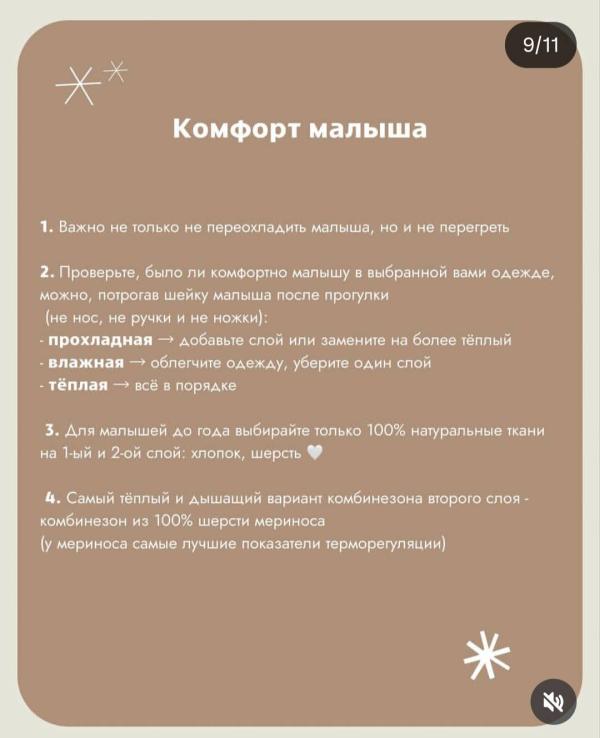 9/11

Комфорт малыша

1. Важно не только не переохладить малыша, но и не перегреть

2. Проверьте, было ли комфортно малышу в выбранной вами одежде, можно, потрогав шейку малыша после прогулки (не нос, не ручки и не ножки):
- прохладная → добавьте слой или замените на более тёплый
- влажная → облегчите одежду, уберите один слой
- тёплая → всё в порядке

3. Для малышей до года выбирайте только 100% натуральные ткани на 1-ый и 2-ой слой: хлопок, шерсть 🤍

4. Самый тёплый и дышащий вариант комбинезона второго слоя - комбинезон из 100% шерсти мериноса
(у мериноса самые лучшие показатели терморегуляции)